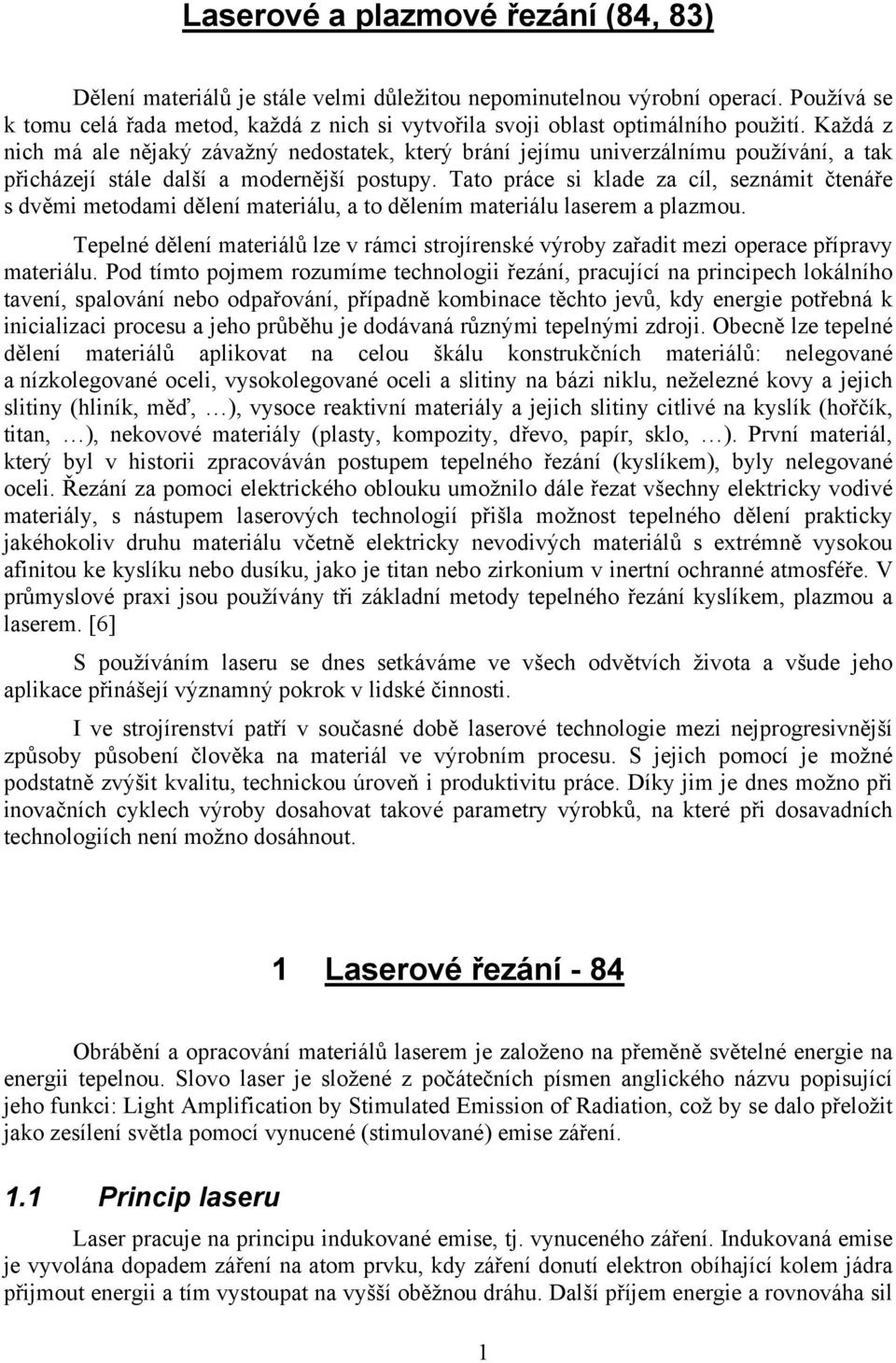 Laserové a plazmové řezání (84, 83)

Dělení materiálů je stále velmi důležitou nepominutelnou výrobní operací. Používá se k tomu celá řada metod, každá z nich si vytvořila svoji oblast optimálního použití. Každá z nich má ale nějaký závažný nedostatek, který brání jejímu univerzálnímu používání, a tak přicházejí stále další a modernější postupy. Tato práce si klade za cíl, seznámit čtenáře s dvěmi metodami dělení materiálu, a to dělením materiálu laserem a plazmou.

Tepelné dělení materiálů lze v rámci strojírenské výroby zařadit mezi operace přípravy materiálu. Pod tímto pojmem rozumíme technologii řezání, pracující na principech lokálního tavení, spalování nebo odpařování, případně kombinace těchto jevů, kdy energie potřebná k inicializaci procesu a jeho průběhu je dodávaná různými tepelnými zdroji. Obecně lze tepelné dělení materiálů aplikovat na celou škálu konstrukčních materiálů: nelegované a nízkolegované oceli, vysokolegované oceli a slitiny na bázi niklu, neželezné kovy a jejich slitiny (hliník, měď, …), vysoce reaktivní materiály a jejich slitiny citlivé na kyslík (hořčík, titan, …), nekovové materiály (plasty, kompozity, dřevo, papír, sklo, …). První materiál, který byl v historii zpracováván postupem tepelného řezání (kyslíkem), byly nelegované oceli. Řezání za pomoci elektrického oblouku umožnilo dále řezat všechny elektricky vodivé materiály, s nástupem laserových technologií přišla možnost tepelného dělení prakticky jakéhokoliv druhu materiálu včetně elektricky nevodivých materiálů s extrémně vysokou afinitou ke kyslíku nebo dusíku, jako je titan nebo zirkonium v inertní ochranné atmosféře. V průmyslové praxi jsou používány tři základní metody tepelného řezání kyslíkem, plazmou a laserem. [6]

S používáním laseru se dnes setkáváme ve všech odvětvích života a všude jeho aplikace přinášejí významný pokrok v lidské činnosti.

I ve strojírenství patří v současné době laserové technologie mezi nejprogresivnější způsoby působení člověka na materiál ve výrobním procesu. S jejich pomocí je možné podstatně zvýšit kvalitu, technickou úroveň i produktivitu práce. Díky jim je dnes možno při inovačních cyklech výroby dosahovat takové parametry výrobků, na které při dosavadních technologiích není možno dosáhnout.

1 Laserové řezání - 84

Obrábění a opracování materiálů laserem je založeno na přeměně světelné energie na energii tepelnou. Slovo laser je složené z počátečních písmen anglického názvu popisující jeho funkci: Light Amplification by Stimulated Emission of Radiation, což by se dalo přeložit jako zesílení světla pomocí vynucené (stimulované) emise záření.

1.1 Princip laseru

Laser pracuje na principu indukované emise, tj. vynuceného záření. Indukovaná emise je vyvolána dopadem záření na atom prvku, kdy záření donutí elektron obíhající kolem jádra přijmout energii a tím vystoupat na vyšší oběžnou dráhu. Další příjem energie a rovnováha sil

1